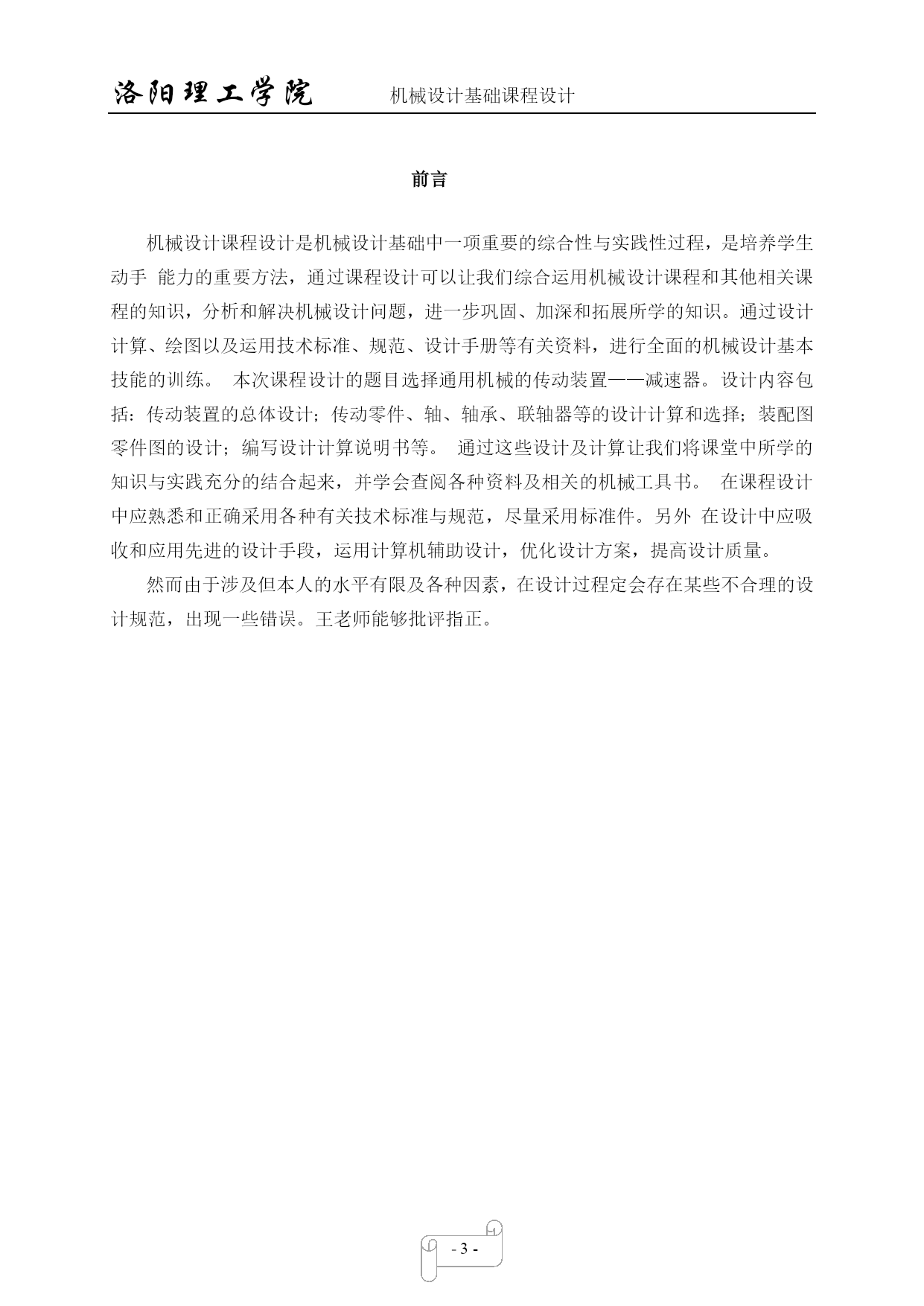 洛阳理工学院　　机械设计基础课程设计

前言

机械设计课程设计是机械设计基础中一项重要的综合性与实践性过程，是培养学生动手 能力的重要方法，通过课程设计可以让我们综合运用机械设计课程和其他相关课程的知识，分析和解决机械设计问题，进一步巩固、加深和拓展所学的知识。通过设计计算、绘图以及运用技术标准、规范、设计手册等有关资料，进行全面的机械设计基本技能的训练。 本次课程设计的题目选择通用机械的传动装置——减速器。设计内容包括：传动装置的总体设计；传动零件、轴、轴承、联轴器等的设计计算和选择；装配图零件图的设计；编写设计计算说明书等。 通过这些设计及计算让我们将课堂中所学的知识与实践充分的结合起来，并学会查阅各种资料及相关的机械工具书。 在课程设计中应熟悉和正确采用各种有关技术标准与规范，尽量采用标准件。另外 在设计中应吸收和应用先进的设计手段，运用计算机辅助设计，优化设计方案，提高设计质量。

然而由于涉及但本人的水平有限及各种因素，在设计过程定会存在某些不合理的设计规范，出现一些错误。王老师能够批评指正。

- 3 -